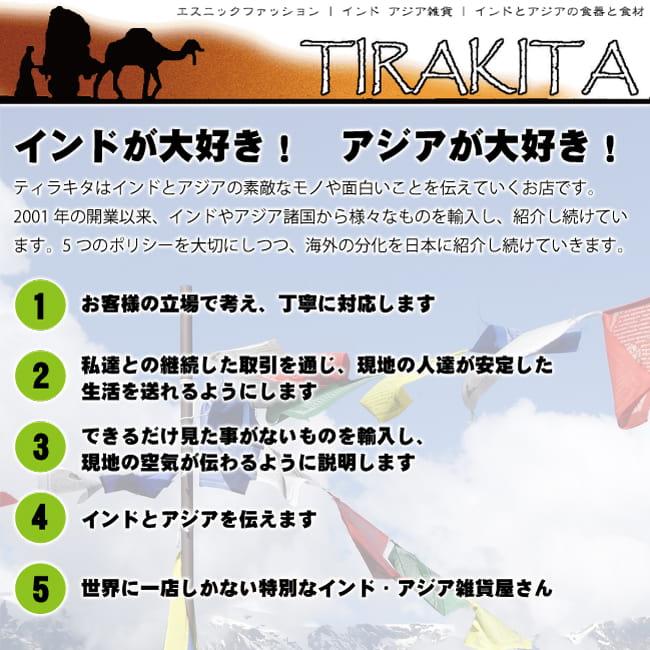 エスニックファッション | インド アジア雑貨 | インドとアジアの食器と食材

TIRAKITA

インドが大好き！　アジアが大好き！

ティラキタはインドとアジアの素敵なモノや面白いことを伝えていくお店です。2001 年の開業以来、インドやアジア諸国から様々なものを輸入し、紹介し続けています。5 つのポリシーを大切にしつつ、海外の分化を日本に紹介し続けていきます。

1 お客様の立場で考え、丁寧に対応します

2 私達との継続した取引を通じ、現地の人達が安定した生活を送れるようにします

3 できるだけ見た事がないものを輸入し、現地の空気が伝わるように説明します

4 インドとアジアを伝えます

5 世界に一店しかない特別なインド・アジア雑貨屋さん